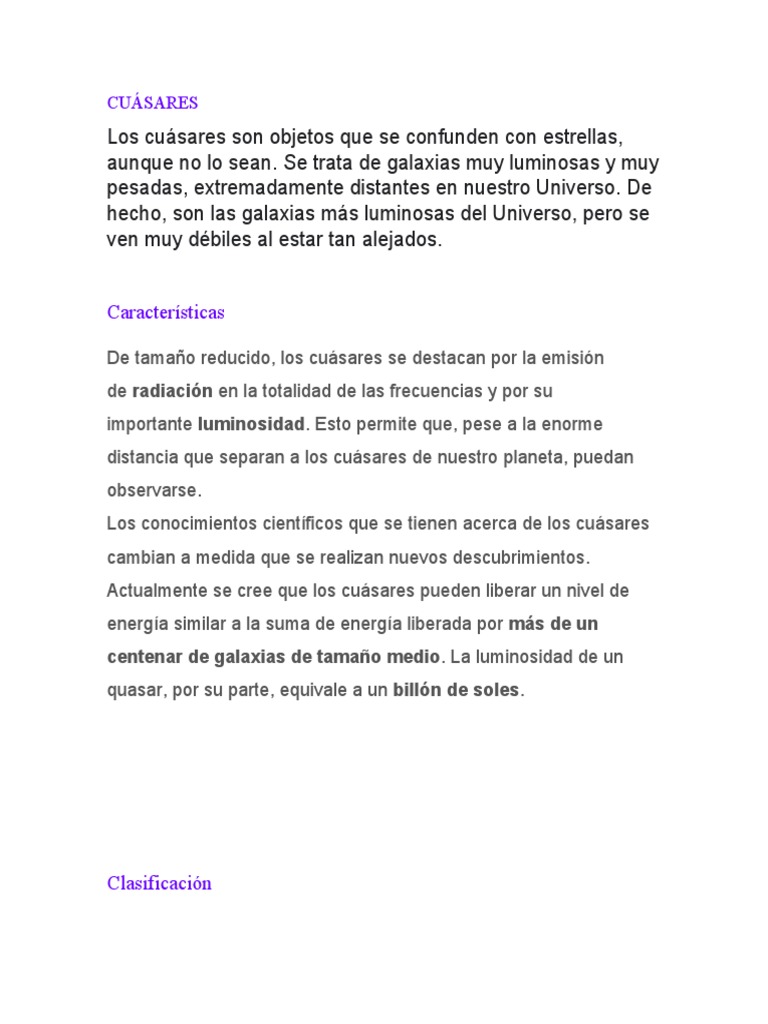 CUÁSARES

Los cuásares son objetos que se confunden con estrellas, aunque no lo sean. Se trata de galaxias muy luminosas y muy pesadas, extremadamente distantes en nuestro Universo. De hecho, son las galaxias más luminosas del Universo, pero se ven muy débiles al estar tan alejados.

Características

De tamaño reducido, los cuásares se destacan por la emisión de radiación en la totalidad de las frecuencias y por su importante luminosidad. Esto permite que, pese a la enorme distancia que separan a los cuásares de nuestro planeta, puedan observarse.

Los conocimientos científicos que se tienen acerca de los cuásares cambian a medida que se realizan nuevos descubrimientos. Actualmente se cree que los cuásares pueden liberar un nivel de energía similar a la suma de energía liberada por más de un centenar de galaxias de tamaño medio. La luminosidad de un quasar, por su parte, equivale a un billón de soles.

Clasificación